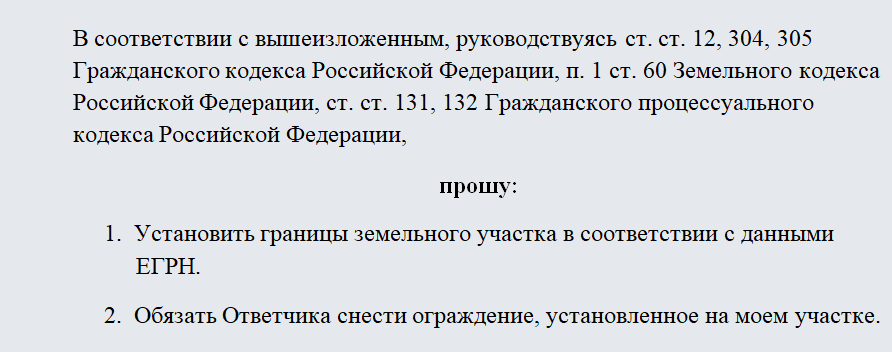 В соответствии с вышеизложенным, руководствуясь ст. ст. 12, 304, 305 Гражданского кодекса Российской Федерации, п. 1 ст. 60 Земельного кодекса Российской Федерации, ст. ст. 131, 132 Гражданского процессуального кодекса Российской Федерации,

прошу:

1. Установить границы земельного участка в соответствии с данными ЕГРН.

2. Обязать Ответчика снести ограждение, установленное на моем участке.